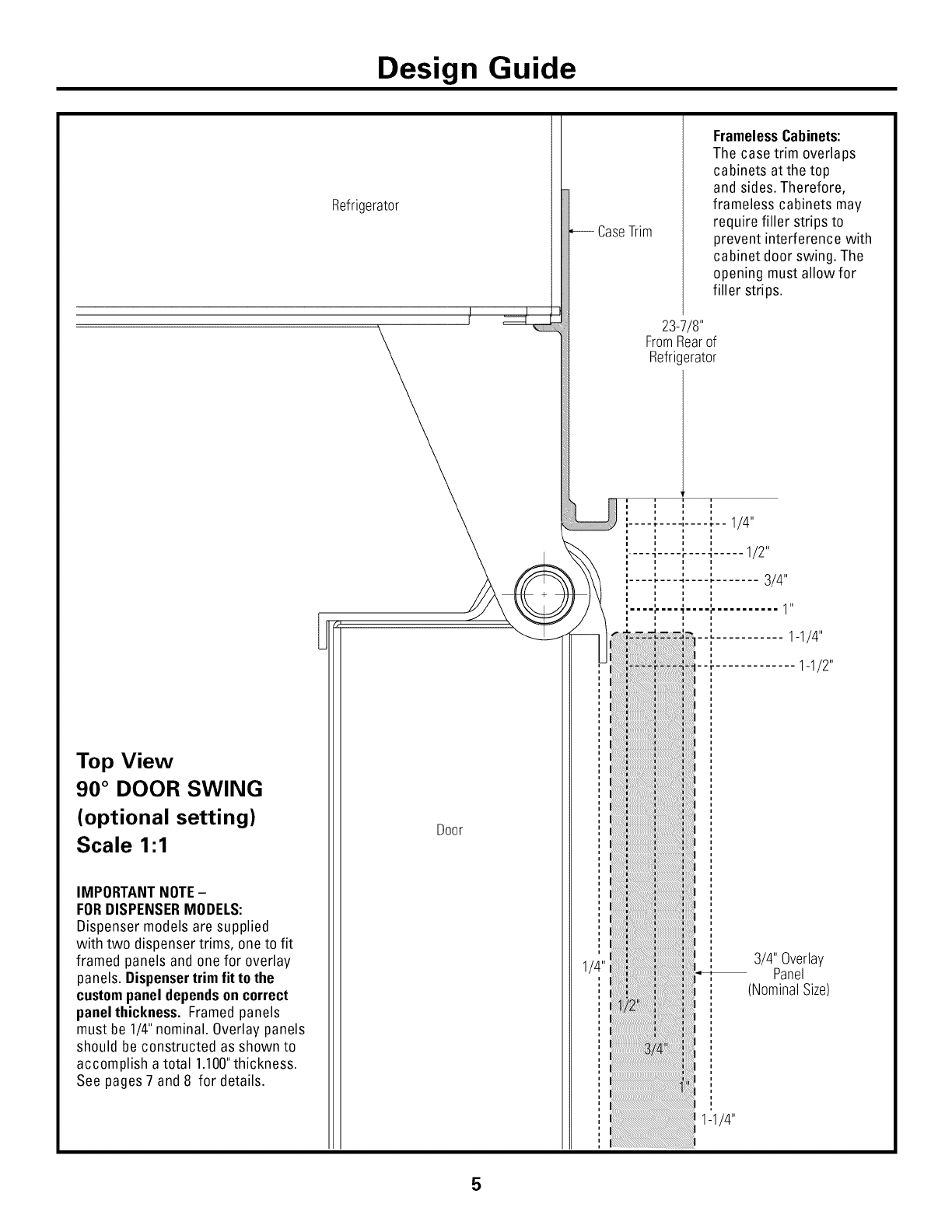 Design Guide

Refrigerator

Case Trim

Frameless Cabinets:
The case trim overlaps cabinets at the top and sides. Therefore, frameless cabinets may require filler strips to prevent interference with cabinet door swing. The opening must allow for filler strips.

23-7/8"
From Rear of
Refrigerator

1/4"
1/2"
3/4"
1"
1-1/4"
1-1/2"

Top View
90° DOOR SWING
(optional setting)
Scale 1:1

Door

IMPORTANT NOTE –
FOR DISPENSER MODELS:
Dispenser models are supplied with two dispenser trims, one to fit framed panels and one for overlay panels. Dispenser trim fit to the custom panel depends on correct panel thickness. Framed panels must be 1/4" nominal. Overlay panels should be constructed as shown to accomplish a total 1.100" thickness. See pages 7 and 8 for details.

1/4"
1/2"
3/4"
1"
1-1/4"

3/4" Overlay
Panel
(Nominal Size)

5